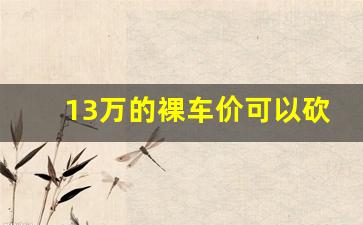 13万的裸车价可以砍